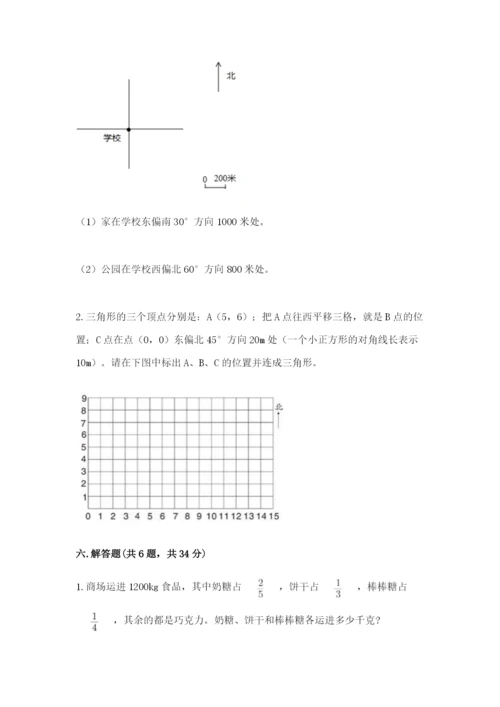 北

学校

0 200米

（1）家在学校东偏南 30° 方向 1000 米处。

（2）公园在学校西偏北 60° 方向 800 米处。

2. 三角形的三个顶点分别是：A（5，6）；把 A 点往西平移三格，就是 B 点的位置；C 点在点（0，0）东偏北 45° 方向 20m 处（一个小正方形的对角线长表示 10m）。请在下图中标出 A、B、C 的位置并连成三角形。

9
8
7
6
5
4
3
2
1
0 1 2 3 4 5 6 7 8 9 10 11 12 13 14 15

北

六. 解答题（共 6 题，共 34 分）

1. 商场运进 1200kg 食品，其中奶糖占 $\frac{2}{5}$ ，饼干占 $\frac{1}{3}$ ，棒棒糖占 $\frac{1}{4}$ ，其余的都是巧克力。奶糖、饼干和棒棒糖各运进多少千克？